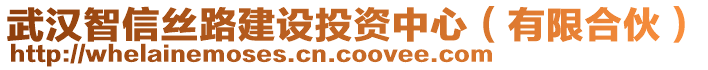 武汉智信丝路建设投资中心（有限合伙）
http://whelainemoses.cn.coovee.com